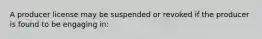 A producer license may be suspended or revoked if the producer is found to be engaging in: